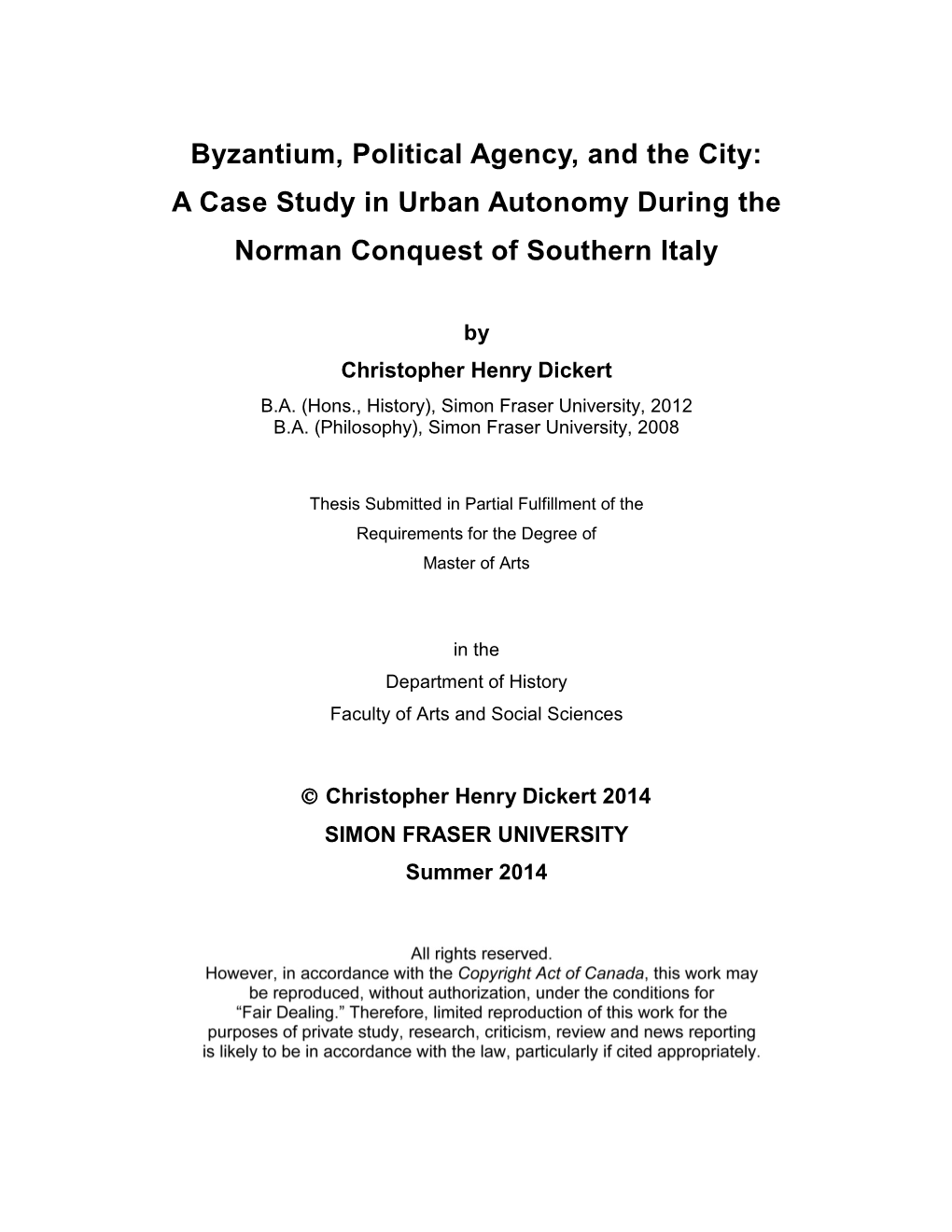 Byzantium, Political Agency, and the City: A Case Study in Urban Autonomy During the Norman Conquest of Southern Italy

by
Christopher Henry Dickert
B.A. (Hons., History), Simon Fraser University, 2012
B.A. (Philosophy), Simon Fraser University, 2008

Thesis Submitted in Partial Fulfillment of the Requirements for the Degree of Master of Arts

in the
Department of History
Faculty of Arts and Social Sciences

© Christopher Henry Dickert 2014
SIMON FRASER UNIVERSITY
Summer 2014

All rights reserved.
However, in accordance with the Copyright Act of Canada, this work may be reproduced, without authorization, under the conditions for "Fair Dealing." Therefore, limited reproduction of this work for the purposes of private study, research, criticism, review and news reporting is likely to be in accordance with the law, particularly if cited appropriately.